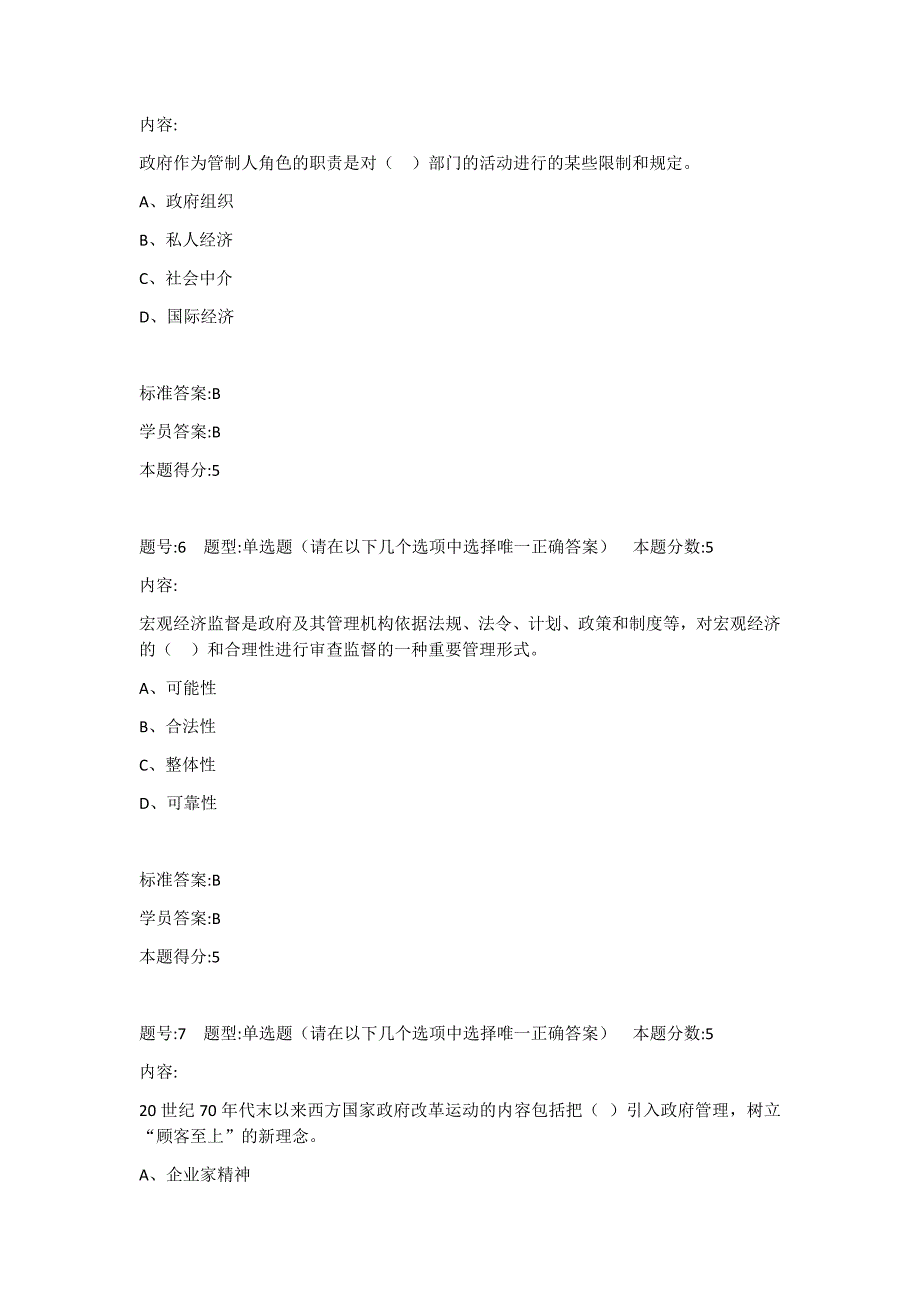 内容:

政府作为管制人角色的职责是对（　）部门的活动进行的某些限制和规定。

A、政府组织

B、私人经济

C、社会中介

D、国际经济

标准答案:B

学员答案:B

本题得分:5

题号:6　题型:单选题（请在以下几个选项中选择唯一正确答案）　本题分数:5

内容:

宏观经济监督是政府及其管理机构依据法规、法令、计划、政策和制度等，对宏观经济的（　）和合理性进行审查监督的一种重要管理形式。

A、可能性

B、合法性

C、整体性

D、可靠性

标准答案:B

学员答案:B

本题得分:5

题号:7　题型:单选题（请在以下几个选项中选择唯一正确答案）　本题分数:5

内容:

20 世纪 70 年代末以来西方国家政府改革运动的内容包括把（ ）引入政府管理，树立“顾客至上”的新理念。

A、企业家精神